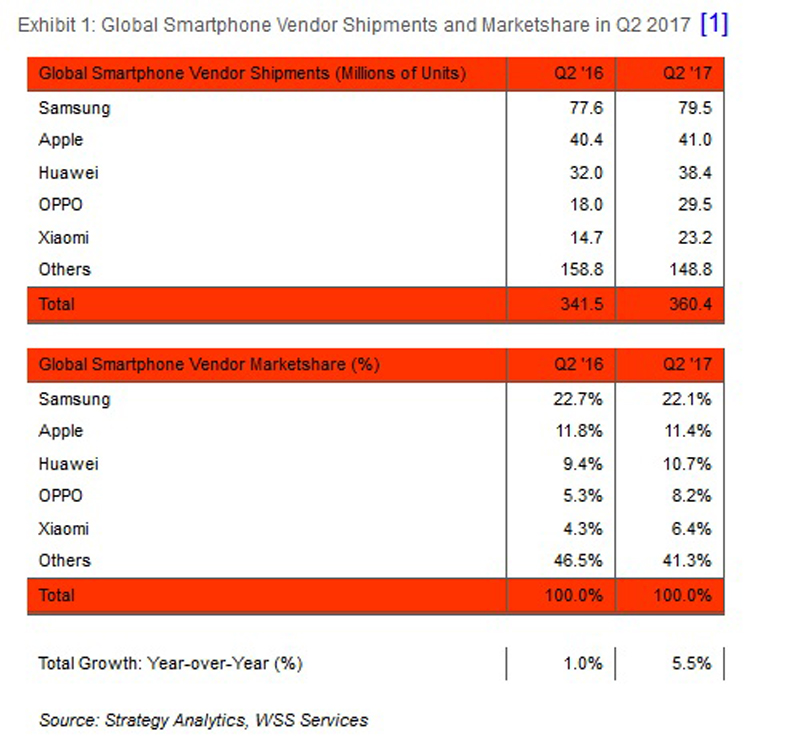 Exhibit 1: Global Smartphone Vendor Shipments and Marketshare in Q2 2017 [1]

| Global Smartphone Vendor Shipments (Millions of Units) | Q2 '16 | Q2 '17 |
|---|---|---|
| Samsung | 77.6 | 79.5 |
| Apple | 40.4 | 41.0 |
| Huawei | 32.0 | 38.4 |
| OPPO | 18.0 | 29.5 |
| Xiaomi | 14.7 | 23.2 |
| Others | 158.8 | 148.8 |
| Total | 341.5 | 360.4 |

| Global Smartphone Vendor Marketshare (%) | Q2 '16 | Q2 '17 |
|---|---|---|
| Samsung | 22.7% | 22.1% |
| Apple | 11.8% | 11.4% |
| Huawei | 9.4% | 10.7% |
| OPPO | 5.3% | 8.2% |
| Xiaomi | 4.3% | 6.4% |
| Others | 46.5% | 41.3% |
| Total | 100.0% | 100.0% |

| Total Growth: Year-over-Year (%) | 1.0% | 5.5% |
|---|---|---|

Source: Strategy Analytics, WSS Services